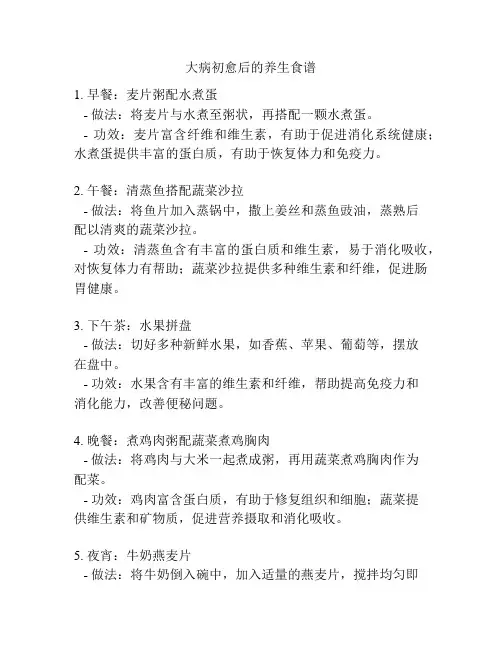 大病初愈后的养生食谱

1. 早餐：麦片粥配水煮蛋
- 做法：将麦片与水煮至粥状，再搭配一颗水煮蛋。
- 功效：麦片富含纤维和维生素，有助于促进消化系统健康；水煮蛋提供丰富的蛋白质，有助于恢复体力和免疫力。

2. 午餐：清蒸鱼搭配蔬菜沙拉
- 做法：将鱼片加入蒸锅中，撒上姜丝和蒸鱼豉油，蒸熟后配以清爽的蔬菜沙拉。
- 功效：清蒸鱼含有丰富的蛋白质和维生素，易于消化吸收，对恢复体力有帮助；蔬菜沙拉提供多种维生素和纤维，促进肠胃健康。

3. 下午茶：水果拼盘
- 做法：切好多种新鲜水果，如香蕉、苹果、葡萄等，摆放在盘中。
- 功效：水果含有丰富的维生素和纤维，帮助提高免疫力和消化能力，改善便秘问题。

4. 晚餐：煮鸡肉粥配蔬菜煮鸡胸肉
- 做法：将鸡肉与大米一起煮成粥，再用蔬菜煮鸡胸肉作为配菜。
- 功效：鸡肉富含蛋白质，有助于修复组织和细胞；蔬菜提供维生素和矿物质，促进营养摄取和消化吸收。

5. 夜宵：牛奶燕麦片
- 做法：将牛奶倒入碗中，加入适量的燕麦片，搅拌均匀即